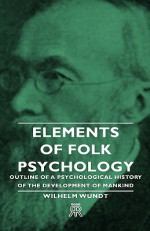 ELEMENTS OF FOLK PSYCHOLOGY

OUTLINE OF A PSYCHOLOGICAL HISTORY OF THE DEVELOPMENT OF MANKIND

WILHELM WUNDT